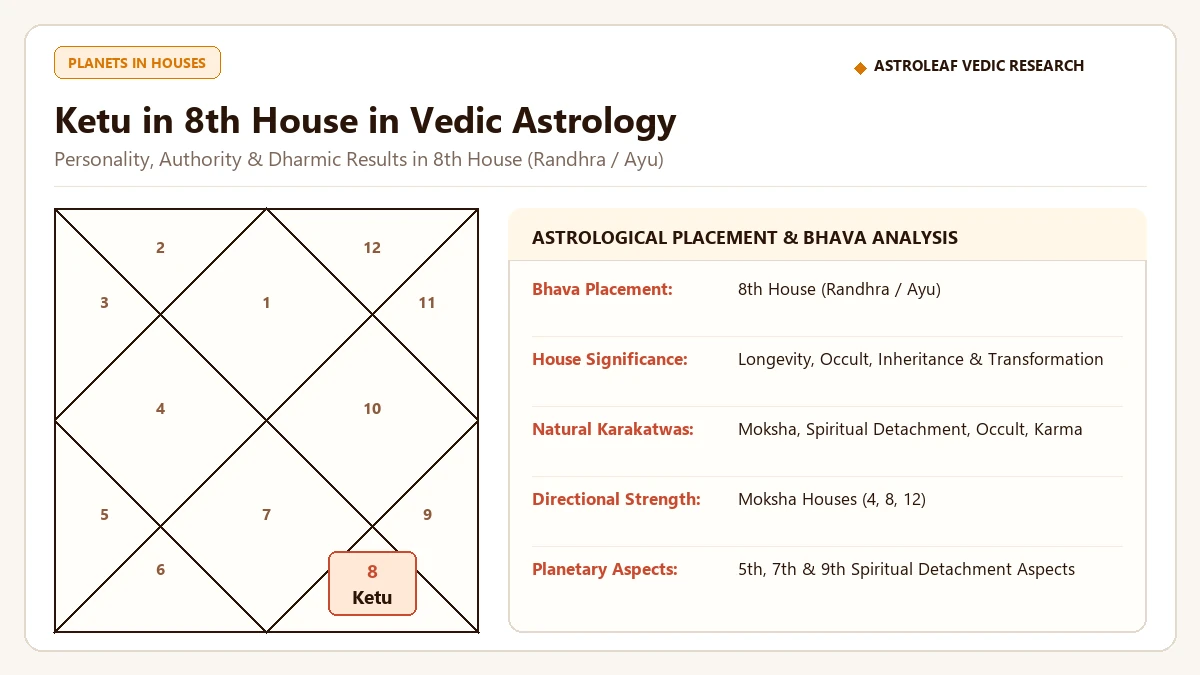 PLANETS IN HOUSES

◆ ASTROLEAF VEDIC RESEARCH

Ketu in 8th House in Vedic Astrology

Personality, Authority & Dharmic Results in 8th House (Randhra / Ayu)

2
12
3
1
11
4
10
5
7
9
6
8
Ketu

ASTROLOGICAL PLACEMENT & BHAVA ANALYSIS

| | |
|---|---|
| Bhava Placement: | 8th House (Randhra / Ayu) |
| House Significance: | Longevity, Occult, Inheritance & Transformation |
| Natural Karakatwas: | Moksha, Spiritual Detachment, Occult, Karma |
| Directional Strength: | Moksha Houses (4, 8, 12) |
| Planetary Aspects: | 5th, 7th & 9th Spiritual Detachment Aspects |